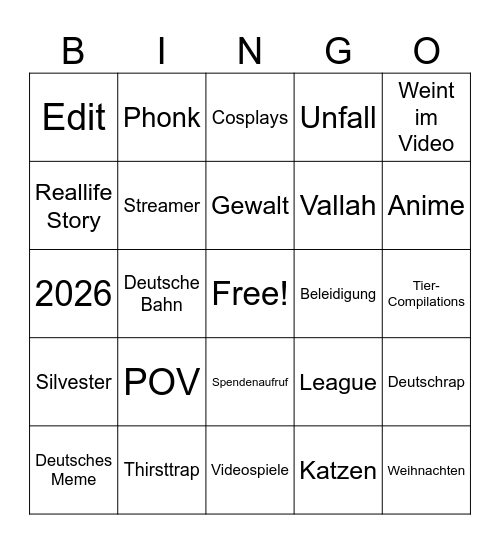 | B | I | N | G | O |
|---|---|---|---|---|
| Edit | Phonk | Cosplays | Unfall | Weint im Video |
| Reallife Story | Streamer | Gewalt | Vallah | Anime |
| 2026 | Deutsche Bahn | Free! | Beleidigung | Tier-Compilations |
| Silvester | POV | Spendenaufruf | League | Deutschrap |
| Deutsches Meme | Thirsttrap | Videospiele | Katzen | Weihnachten |